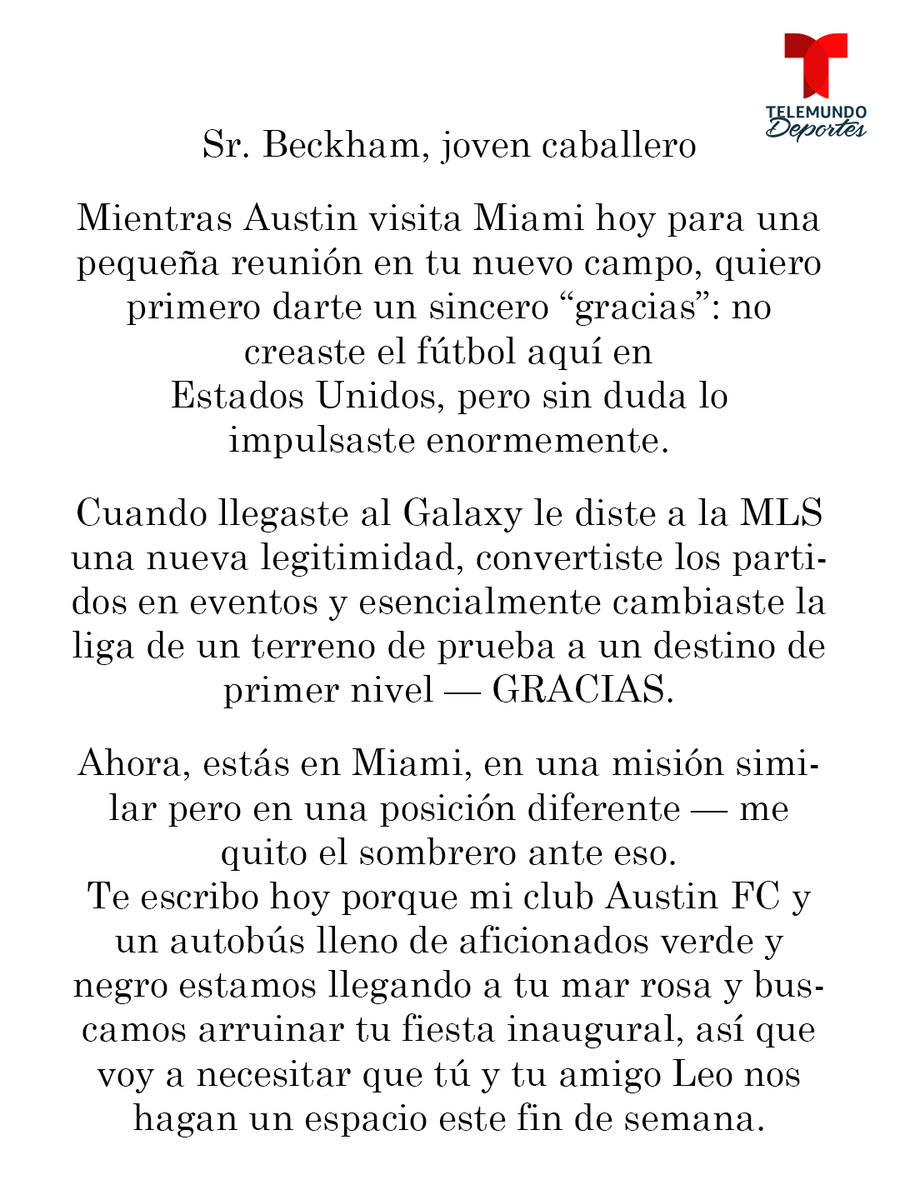 TELEMUNDO Deportes

Sr. Beckham, joven caballero

Mientras Austin visita Miami hoy para una pequeña reunión en tu nuevo campo, quiero primero darte un sincero “gracias”: no creaste el fútbol aquí en Estados Unidos, pero sin duda lo impulsaste enormemente.

Cuando llegaste al Galaxy le diste a la MLS una nueva legitimidad, convertiste los partidos en eventos y esencialmente cambiaste la liga de un terreno de prueba a un destino de primer nivel — GRACIAS.

Ahora, estás en Miami, en una misión similar pero en una posición diferente — me quito el sombrero ante eso.
Te escribo hoy porque mi club Austin FC y un autobús lleno de aficionados verde y negro estamos llegando a tu mar rosa y buscamos arruinar tu fiesta inaugural, así que voy a necesitar que tú y tu amigo Leo nos hagan un espacio este fin de semana.